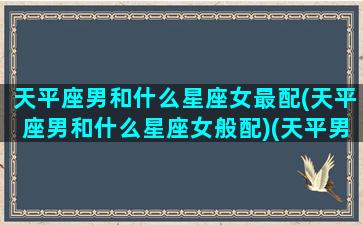 天平座男和什么星座女最配(天平座男和什么星座女般配)(天平男